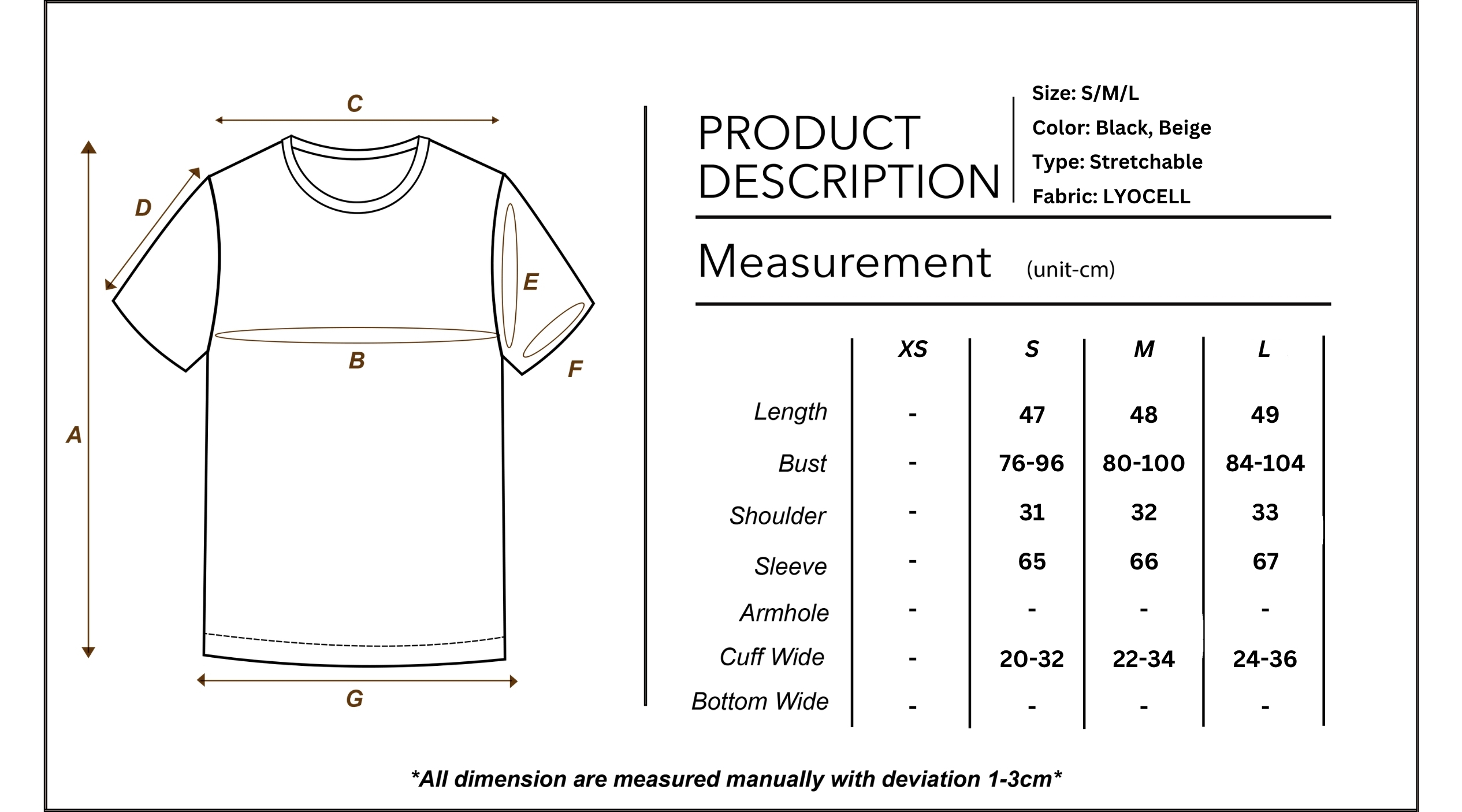 C

D

E

B

F

A

G

PRODUCT DESCRIPTION

Size: S/M/L
Color: Black, Beige
Type: Stretchable
Fabric: LYOCELL

Measurement (unit-cm)

| | XS | S | M | L |
|---|---|---|---|---|
| Length | - | 47 | 48 | 49 |
| Bust | - | 76-96 | 80-100 | 84-104 |
| Shoulder | - | 31 | 32 | 33 |
| Sleeve | - | 65 | 66 | 67 |
| Armhole | - | - | - | - |
| Cuff Wide | - | 20-32 | 22-34 | 24-36 |
| Bottom Wide | - | - | - | - |

*All dimension are measured manually with deviation 1-3cm*